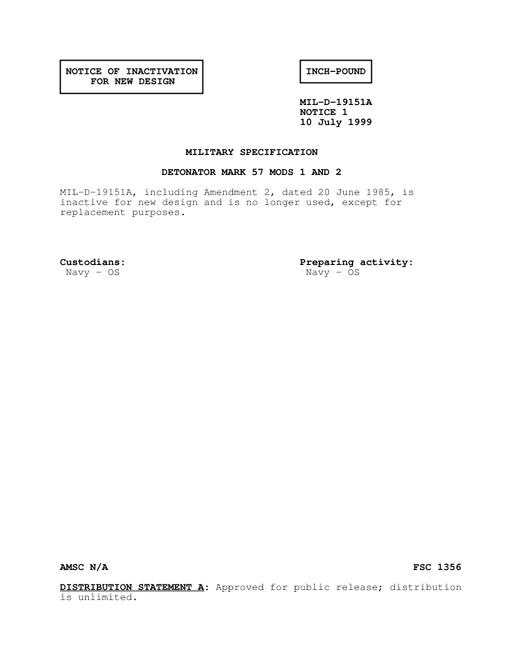 NOTICE OF INACTIVATION FOR NEW DESIGN

INCH-POUND

MIL-D-19151A
NOTICE 1
10 July 1999

MILITARY SPECIFICATION

DETONATOR MARK 57 MODS 1 AND 2

MIL-D-19151A, including Amendment 2, dated 20 June 1985, is inactive for new design and is no longer used, except for replacement purposes.

Custodians:
Navy - OS

Preparing activity:
Navy - OS

AMSC N/A

FSC 1356

DISTRIBUTION STATEMENT A: Approved for public release; distribution is unlimited.